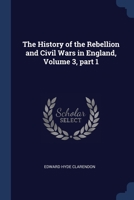 The History of the Rebellion and Civil Wars in England, Volume 3, part 1

Scholar
SELECT

EDWARD HYDE CLARENDON